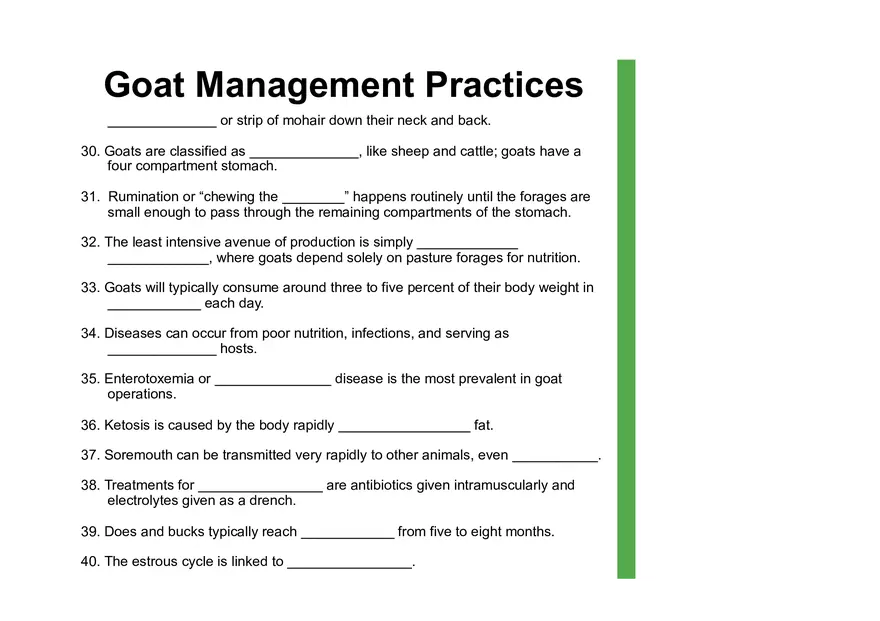 Goat Management Practices

______________ or strip of mohair down their neck and back.

30. Goats are classified as ______________, like sheep and cattle; goats have a four compartment stomach.

31. Rumination or “chewing the ________” happens routinely until the forages are small enough to pass through the remaining compartments of the stomach.

32. The least intensive avenue of production is simply _____________ _____________, where goats depend solely on pasture forages for nutrition.

33. Goats will typically consume around three to five percent of their body weight in ____________ each day.

34. Diseases can occur from poor nutrition, infections, and serving as ______________ hosts.

35. Enterotoxemia or _______________ disease is the most prevalent in goat operations.

36. Ketosis is caused by the body rapidly _________________ fat.

37. Soremouth can be transmitted very rapidly to other animals, even ___________.

38. Treatments for ________________ are antibiotics given intramuscularly and electrolytes given as a drench.

39. Does and bucks typically reach ____________ from five to eight months.

40. The estrous cycle is linked to ________________.